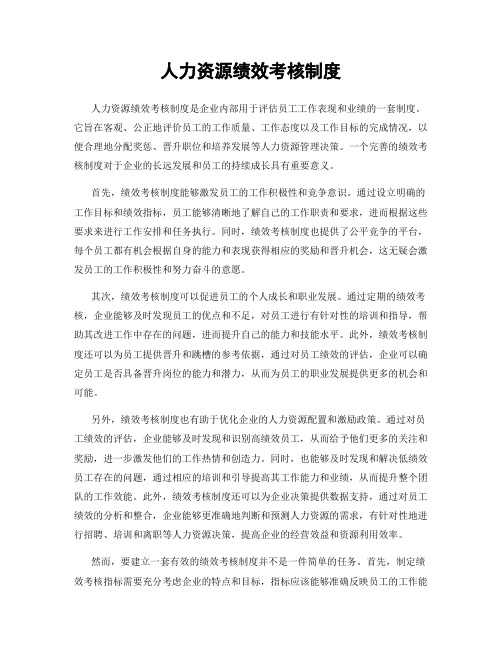 人力资源绩效考核制度

人力资源绩效考核制度是企业内部用于评估员工工作表现和业绩的一套制度。它旨在客观、公正地评价员工的工作质量、工作态度以及工作目标的完成情况，以便合理地分配奖惩、晋升职位和培养发展等人力资源管理决策。一个完善的绩效考核制度对于企业的长远发展和员工的持续成长具有重要意义。

首先，绩效考核制度能够激发员工的工作积极性和竞争意识。通过设立明确的工作目标和绩效指标，员工能够清晰地了解自己的工作职责和要求，进而根据这些要求来进行工作安排和任务执行。同时，绩效考核制度也提供了公平竞争的平台，每个员工都有机会根据自身的能力和表现获得相应的奖励和晋升机会，这无疑会激发员工的工作积极性和努力奋斗的意愿。

其次，绩效考核制度可以促进员工的个人成长和职业发展。通过定期的绩效考核，企业能够及时发现员工的优点和不足，对员工进行有针对性的培训和指导，帮助其改进工作中存在的问题，进而提升自己的能力和技能水平。此外，绩效考核制度还可以为员工提供晋升和跳槽的参考依据，通过对员工绩效的评估，企业可以确定员工是否具备晋升岗位的能力和潜力，从而为员工的职业发展提供更多的机会和可能。

另外，绩效考核制度也有助于优化企业的人力资源配置和激励政策。通过对员工绩效的评估，企业能够及时发现和识别高绩效员工，从而给予他们更多的关注和奖励，进一步激发他们的工作热情和创造力。同时，也能够及时发现和解决低绩效员工存在的问题，通过相应的培训和引导提高其工作能力和业绩，从而提升整个团队的工作效能。此外，绩效考核制度还可以为企业决策提供数据支持，通过对员工绩效的分析和整合，企业能够更准确地判断和预测人力资源的需求，有针对性地进行招聘、培训和离职等人力资源决策，提高企业的经营效益和资源利用效率。

然而，要建立一套有效的绩效考核制度并不是一件简单的任务。首先，制定绩效考核指标需要充分考虑企业的特点和目标，指标应该能够准确反映员工的工作能